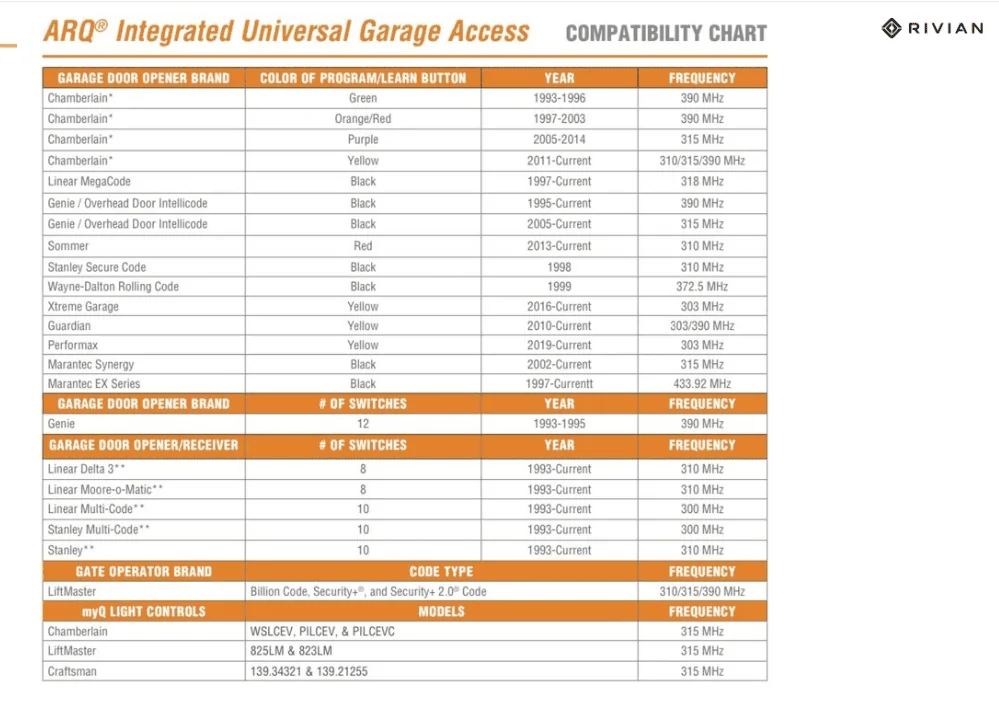 ARQ® Integrated Universal Garage Access COMPATIBILITY CHART

RIVIAN

| GARAGE DOOR OPENER BRAND | COLOR OF PROGRAM/LEARN BUTTON | YEAR | FREQUENCY |
|---|---|---|---|
| Chamberlain* | Green | 1993-1996 | 390 MHz |
| Chamberlain* | Orange/Red | 1997-2003 | 390 MHz |
| Chamberlain* | Purple | 2005-2014 | 315 MHz |
| Chamberlain* | Yellow | 2011-Current | 310/315/390 MHz |
| Linear MegaCode | Black | 1997-Current | 318 MHz |
| Genie / Overhead Door Intellicode | Black | 1995-Current | 390 MHz |
| Genie / Overhead Door Intellicode | Black | 2005-Current | 315 MHz |
| Sommer | Red | 2013-Current | 310 MHz |
| Stanley Secure Code | Black | 1998 | 310 MHz |
| Wayne-Dalton Rolling Code | Black | 1999 | 372.5 MHz |
| Xtreme Garage | Yellow | 2016-Current | 303 MHz |
| Guardian | Yellow | 2010-Current | 303/390 MHz |
| Performax | Yellow | 2019-Current | 303 MHz |
| Marantec Synergy | Black | 2002-Current | 315 MHz |
| Marantec EX Series | Black | 1997-Currentt | 433.92 MHz |
| GARAGE DOOR OPENER BRAND | # OF SWITCHES | YEAR | FREQUENCY |
| Genie | 12 | 1993-1995 | 390 MHz |
| GARAGE DOOR OPENER/RECEIVER | # OF SWITCHES | YEAR | FREQUENCY |
| Linear Delta 3** | 8 | 1993-Current | 310 MHz |
| Linear Moore-o-Matic** | 8 | 1993-Current | 310 MHz |
| Linear Multi-Code** | 10 | 1993-Current | 300 MHz |
| Stanley Multi-Code** | 10 | 1993-Current | 300 MHz |
| Stanley** | 10 | 1993-Current | 310 MHz |
| GATE OPERATOR BRAND | CODE TYPE | | FREQUENCY |
| LiftMaster | Billion Code, Security+®, and Security+ 2.0® Code | | 310/315/390 MHz |
| myQ LIGHT CONTROLS | MODELS | | FREQUENCY |
| Chamberlain | WSLCEV, PILCEV, & PILCEVC | | 315 MHz |
| LiftMaster | 825LM & 823LM | | 315 MHz |
| Craftsman | 139.34321 & 139.21255 | | 315 MHz |